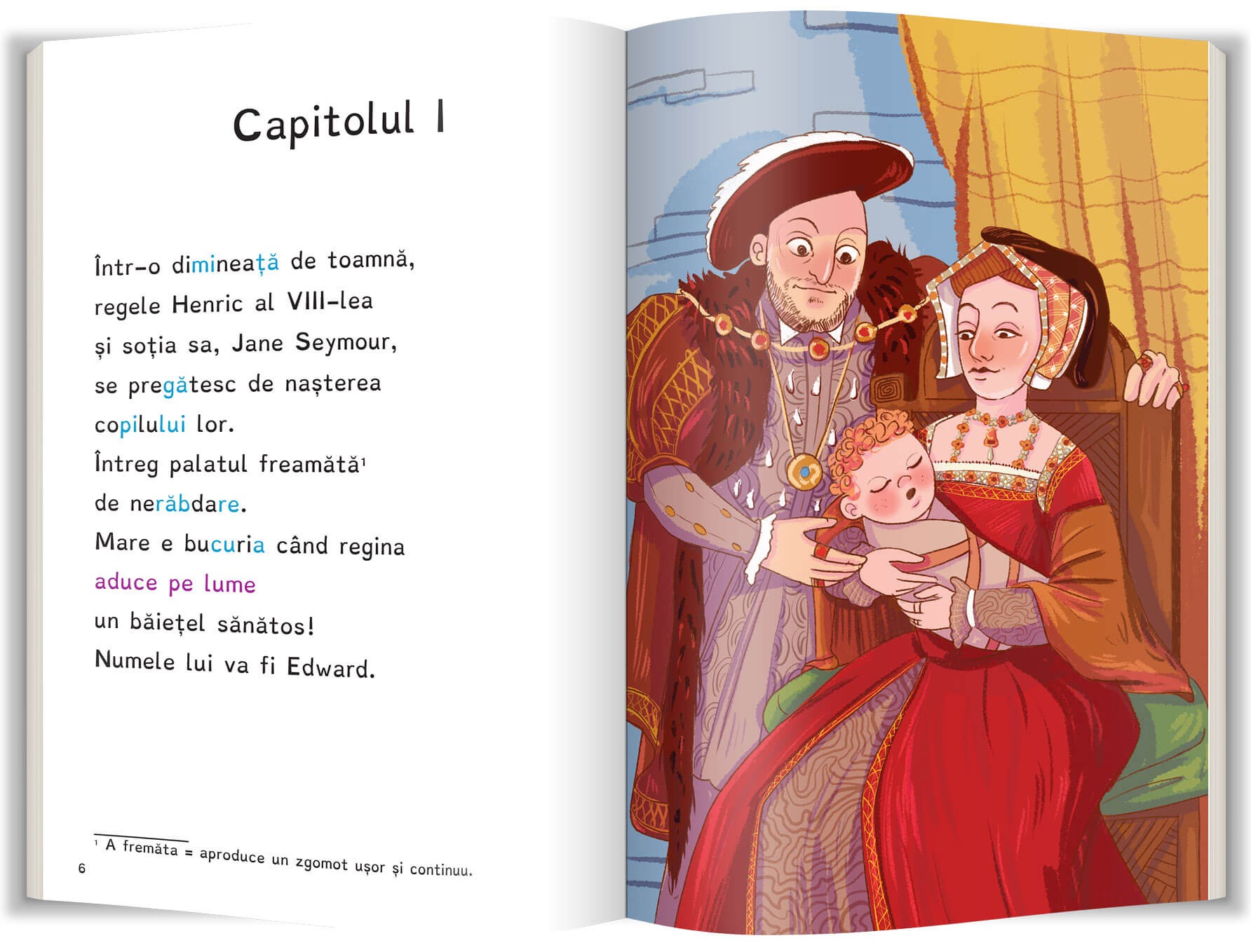 Capitolul I

Într-o dimineață de toamnă,
regele Henric al VIII-lea
și soția sa, Jane Seymour,
se pregătesc de nașterea
copilului lor.
Întreg palatul freamătă$^{1}$
de nerăbdare.
Mare e bucuria când regina
aduce pe lume
un băiețel sănătos!
Numele lui va fi Edward.

$^{1}$ A fremăta = aproduce un zgomot ușor și continuu.

6